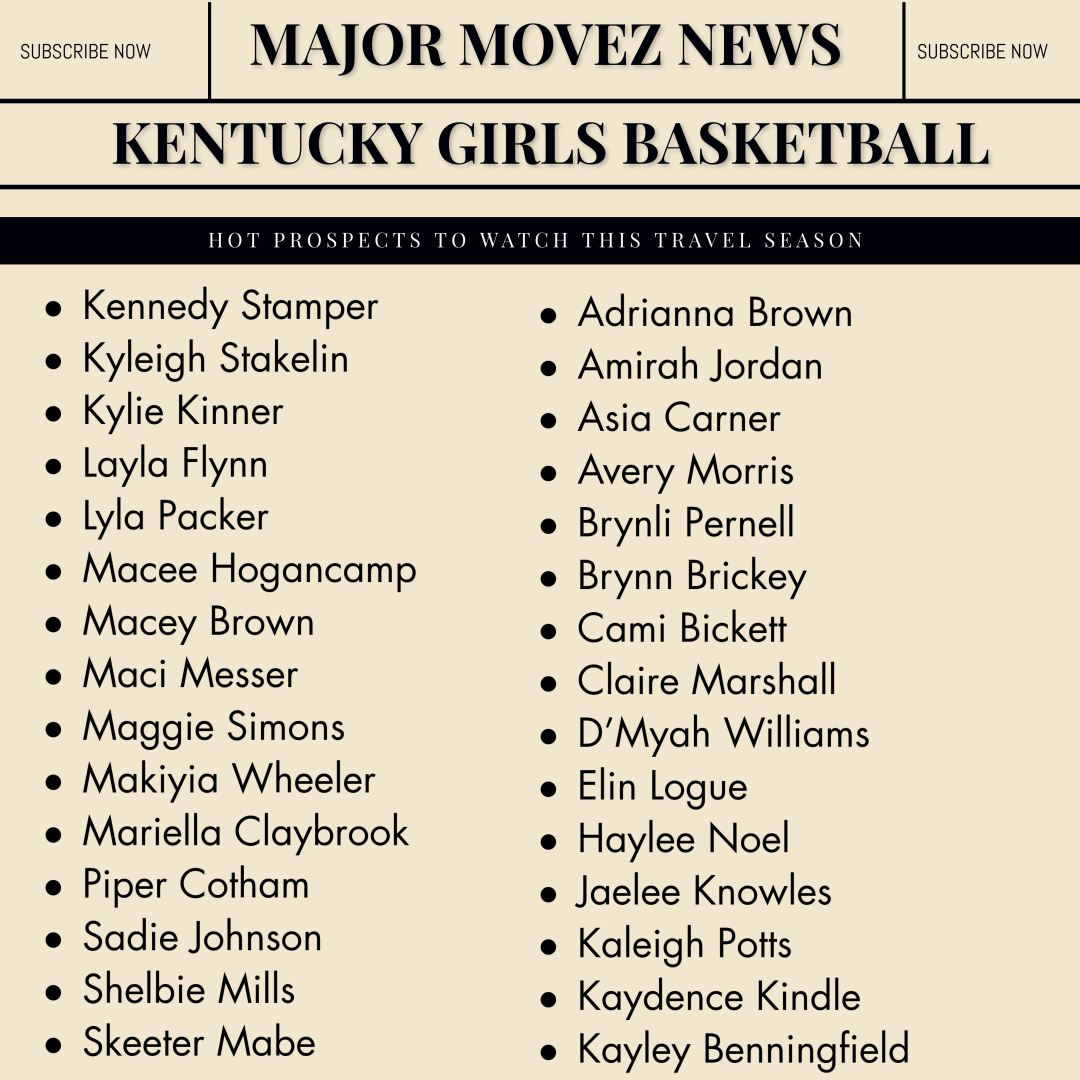 SUBSCRIBE NOW

MAJOR MOVEZ NEWS

SUBSCRIBE NOW

KENTUCKY GIRLS BASKETBALL

HOT PROSPECTS TO WATCH THIS TRAVEL SEASON

- Kennedy Stamper
- Kyleigh Stakelin
- Kylie Kinner
- Layla Flynn
- Lyla Packer
- Macee Hogancamp
- Macey Brown
- Maci Messer
- Maggie Simons
- Makiyia Wheeler
- Mariella Claybrook
- Piper Cotham
- Sadie Johnson
- Shelbie Mills
- Skeeter Mabe

- Adrianna Brown
- Amirah Jordan
- Asia Carner
- Avery Morris
- Brynli Pernell
- Brynn Brickey
- Cami Bickett
- Claire Marshall
- D'Myah Williams
- Elin Logue
- Haylee Noel
- Jaelee Knowles
- Kaleigh Potts
- Kaydence Kindle
- Kayley Benningfield